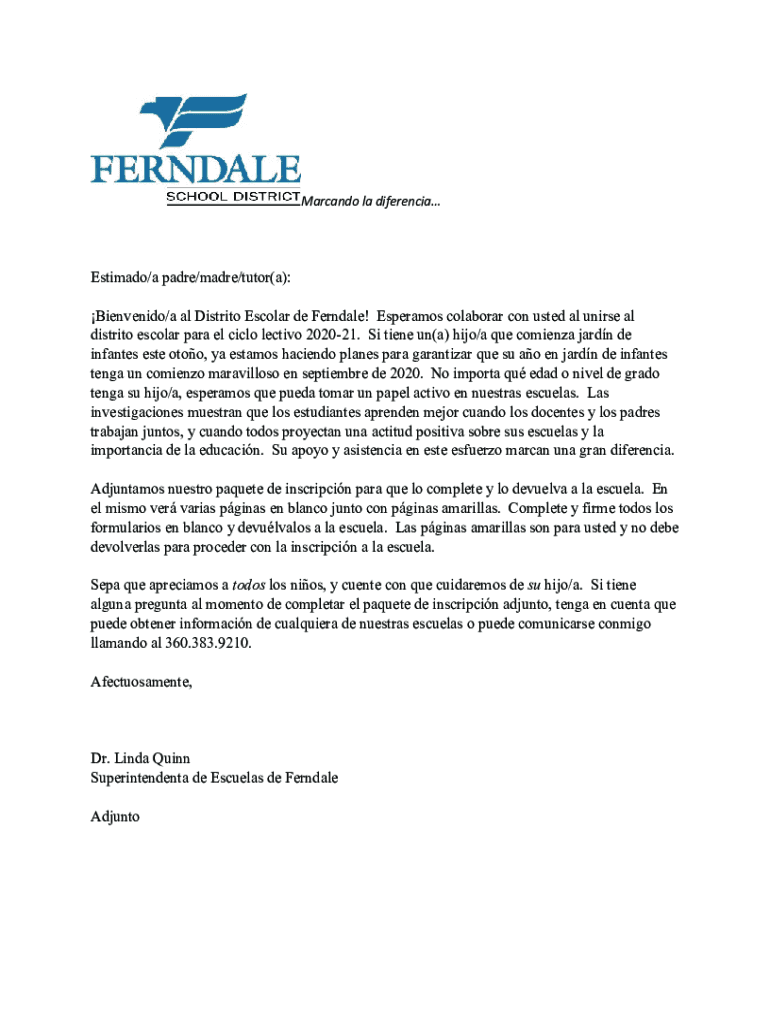 FERNDALE
SCHOOL DISTRICT Marcando la diferencia…

Estimado/a padre/madre/tutor(a):

¡Bienvenido/a al Distrito Escolar de Ferndale! Esperamos colaborar con usted al unirse al distrito escolar para el ciclo lectivo 2020-21. Si tiene un(a) hijo/a que comienza jardín de infantes este otoño, ya estamos haciendo planes para garantizar que su año en jardín de infantes tenga un comienzo maravilloso en septiembre de 2020. No importa qué edad o nivel de grado tenga su hijo/a, esperamos que pueda tomar un papel activo en nuestras escuelas. Las investigaciones muestran que los estudiantes aprenden mejor cuando los docentes y los padres trabajan juntos, y cuando todos proyectan una actitud positiva sobre sus escuelas y la importancia de la educación. Su apoyo y asistencia en este esfuerzo marcan una gran diferencia.

Adjuntamos nuestro paquete de inscripción para que lo complete y lo devuelva a la escuela. En el mismo verá varias páginas en blanco junto con páginas amarillas. Complete y firme todos los formularios en blanco y devuélvalos a la escuela. Las páginas amarillas son para usted y no debe devolverlas para proceder con la inscripción a la escuela.

Sepa que apreciamos a todos los niños, y cuente con que cuidaremos de su hijo/a. Si tiene alguna pregunta al momento de completar el paquete de inscripción adjunto, tenga en cuenta que puede obtener información de cualquiera de nuestras escuelas o puede comunicarse conmigo llamando al 360.383.9210.

Afectuosamente,

Dr. Linda Quinn
Superintendenta de Escuelas de Ferndale

Adjunto